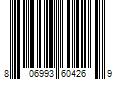 8 06993 60426 9